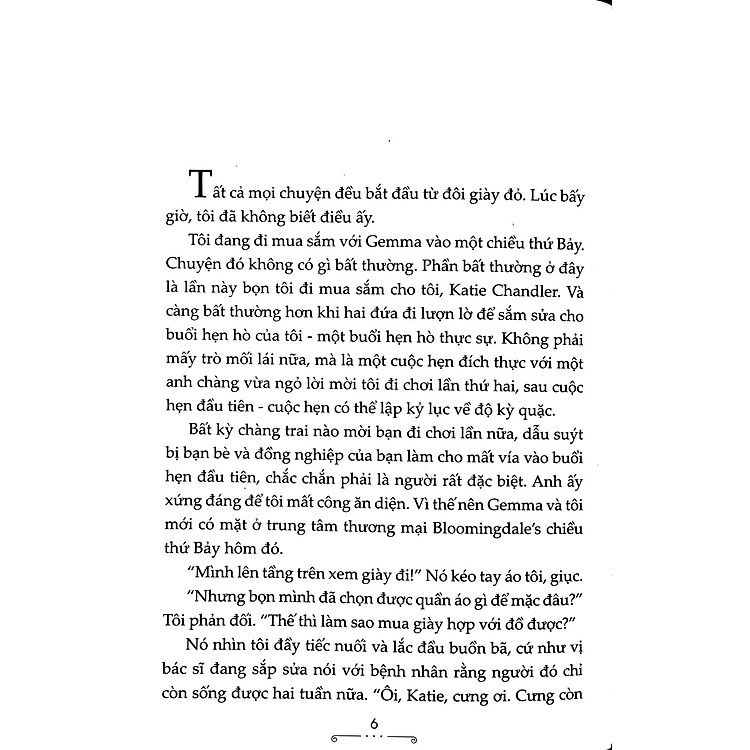 Tất cả mọi chuyện đều bắt đầu từ đôi giày đỏ. Lúc bấy giờ, tôi đã không biết điều ấy.

Tôi đang đi mua sắm với Gemma vào một chiều thứ Bảy. Chuyện đó không có gì bất thường. Phần bất thường ở đây là lần này bọn tôi đi mua sắm cho tôi, Katie Chandler. Và càng bất thường hơn khi hai đứa đi lượn lờ để sắm sửa cho buổi hẹn hò của tôi - một buổi hẹn hò thực sự. Không phải mấy trò mối lái nữa, mà là một cuộc hẹn đích thực với một anh chàng vừa ngỏ lời mời tôi đi chơi lần thứ hai, sau cuộc hẹn đầu tiên - cuộc hẹn có thể lập kỷ lục về độ kỳ quặc.

Bất kỳ chàng trai nào mời bạn đi chơi lần nữa, dẫu suýt bị bạn bè và đồng nghiệp của bạn làm cho mất vía vào buổi hẹn đầu tiên, chắc chắn phải là người rất đặc biệt. Anh ấy xứng đáng để tôi mất công ăn diện. Vì thế nên Gemma và tôi mới có mặt ở trung tâm thương mại Bloomingdale's chiều thứ Bảy hôm đó.

"Mình lên tầng trên xem giày đi!" Nó kéo tay áo tôi, giục.

"Nhưng bọn mình đã chọn được quần áo gì để mặc đâu?" Tôi phản đối. "Thế thì làm sao mua giày hợp với đồ được?"

Nó nhìn tôi đầy tiếc nuối và lắc đầu buồn bã, cứ như vị bác sĩ đang sắp sửa nói với bệnh nhân rằng người đó chỉ còn sống được hai tuần nữa. "Ôi, Katie, cưng ơi. Cưng còn

6